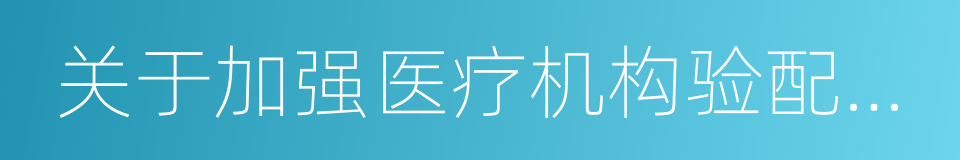 关于加强医疗机构验配...